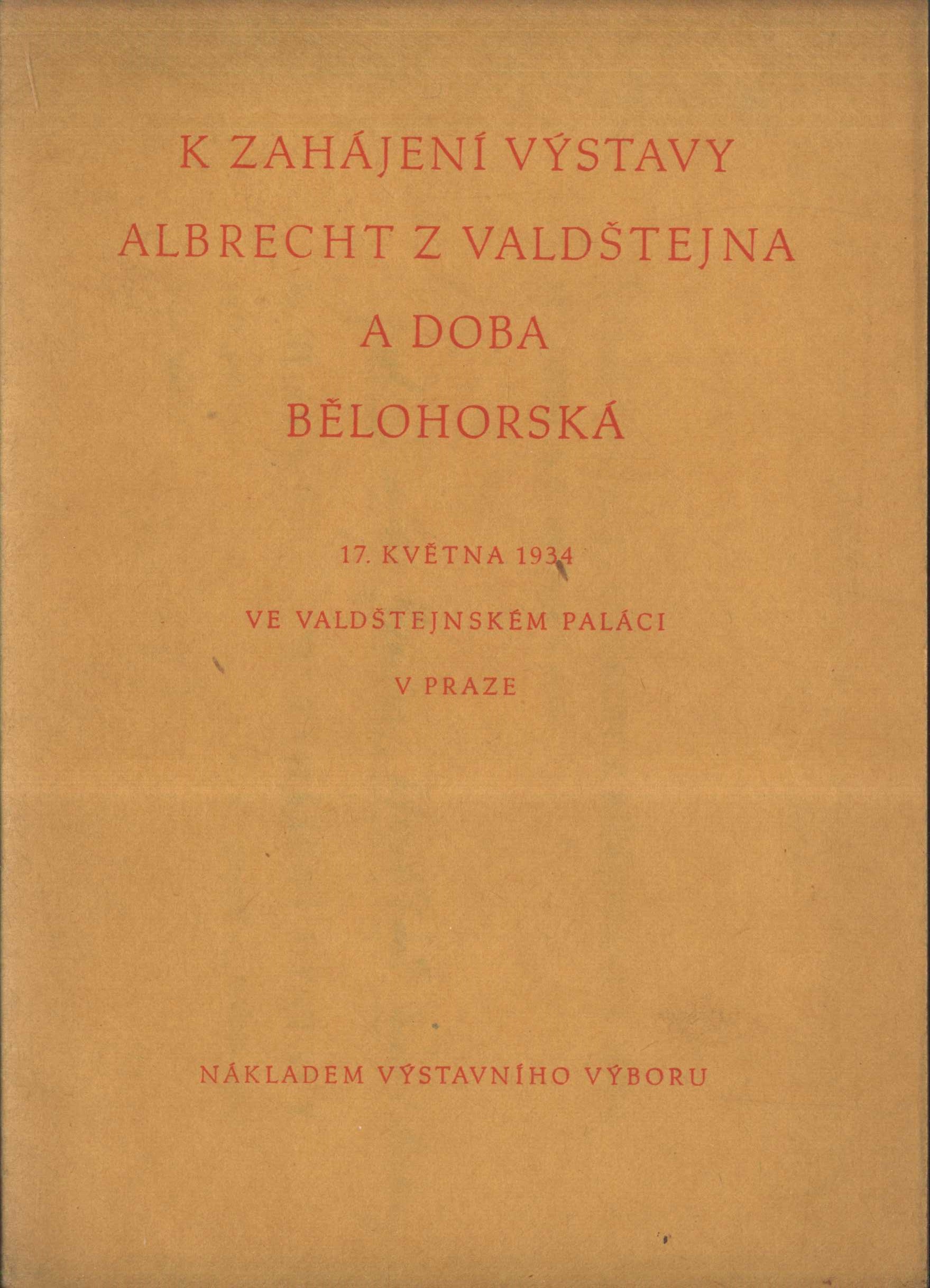 K ZAHÁJENÍ VÝSTAVY
ALBRECHT Z VALDŠTEJNA
A DOBA
BĚLOHORSKÁ

17. KVĚTNA 1934
VE VALDŠTEJNSKÉM PALÁCI
V PRAZE

NÁKLADEM VÝSTAVNÍHO VÝBORU